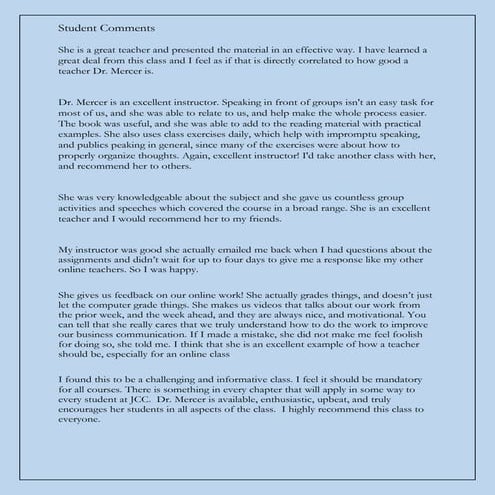 Student Comments

She is a great teacher and presented the material in an effective way. I have learned a great deal from this class and I feel as if that is directly correlated to how good a teacher Dr. Mercer is.

Dr. Mercer is an excellent instructor. Speaking in front of groups isn't an easy task for most of us, and she was able to relate to us, and help make the whole process easier. The book was useful, and she was able to add to the reading material with practical examples. She also uses class exercises daily, which help with impromptu speaking, and publics peaking in general, since many of the exercises were about how to properly organize thoughts. Again, excellent instructor! I'd take another class with her, and recommend her to others.

She was very knowledgeable about the subject and she gave us countless group activities and speeches which covered the course in a broad range. She is an excellent teacher and I would recommend her to my friends.

My instructor was good she actually emailed me back when I had questions about the assignments and didn't wait for up to four days to give me a response like my other online teachers. So I was happy.

She gives us feedback on our online work! She actually grades things, and doesn't just let the computer grade things. She makes us videos that talks about our work from the prior week, and the week ahead, and they are always nice, and motivational. You can tell that she really cares that we truly understand how to do the work to improve our business communication. If I made a mistake, she did not make me feel foolish for doing so, she told me. I think that she is an excellent example of how a teacher should be, especially for an online class

I found this to be a challenging and informative class. I feel it should be mandatory for all courses. There is something in every chapter that will apply in some way to every student at JCC. Dr. Mercer is available, enthusiastic, upbeat, and truly encourages her students in all aspects of the class. I highly recommend this class to everyone.